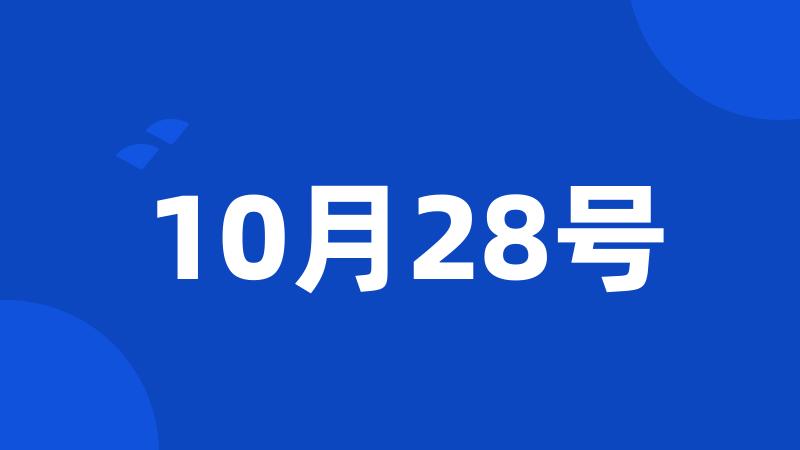 10月28号